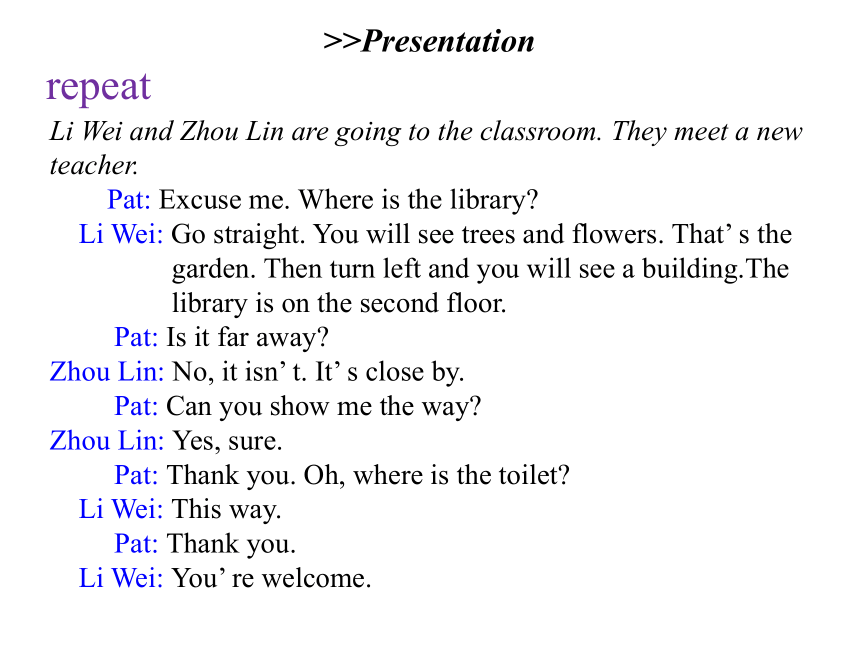 >>Presentation

repeat

Li Wei and Zhou Lin are going to the classroom. They meet a new teacher.

Pat: Excuse me. Where is the library?
Li Wei: Go straight. You will see trees and flowers. That’ s the garden. Then turn left and you will see a building.The library is on the second floor.
Pat: Is it far away?
Zhou Lin: No, it isn’ t. It’ s close by.
Pat: Can you show me the way?
Zhou Lin: Yes, sure.
Pat: Thank you. Oh, where is the toilet?
Li Wei: This way.
Pat: Thank you.
Li Wei: You’ re welcome.